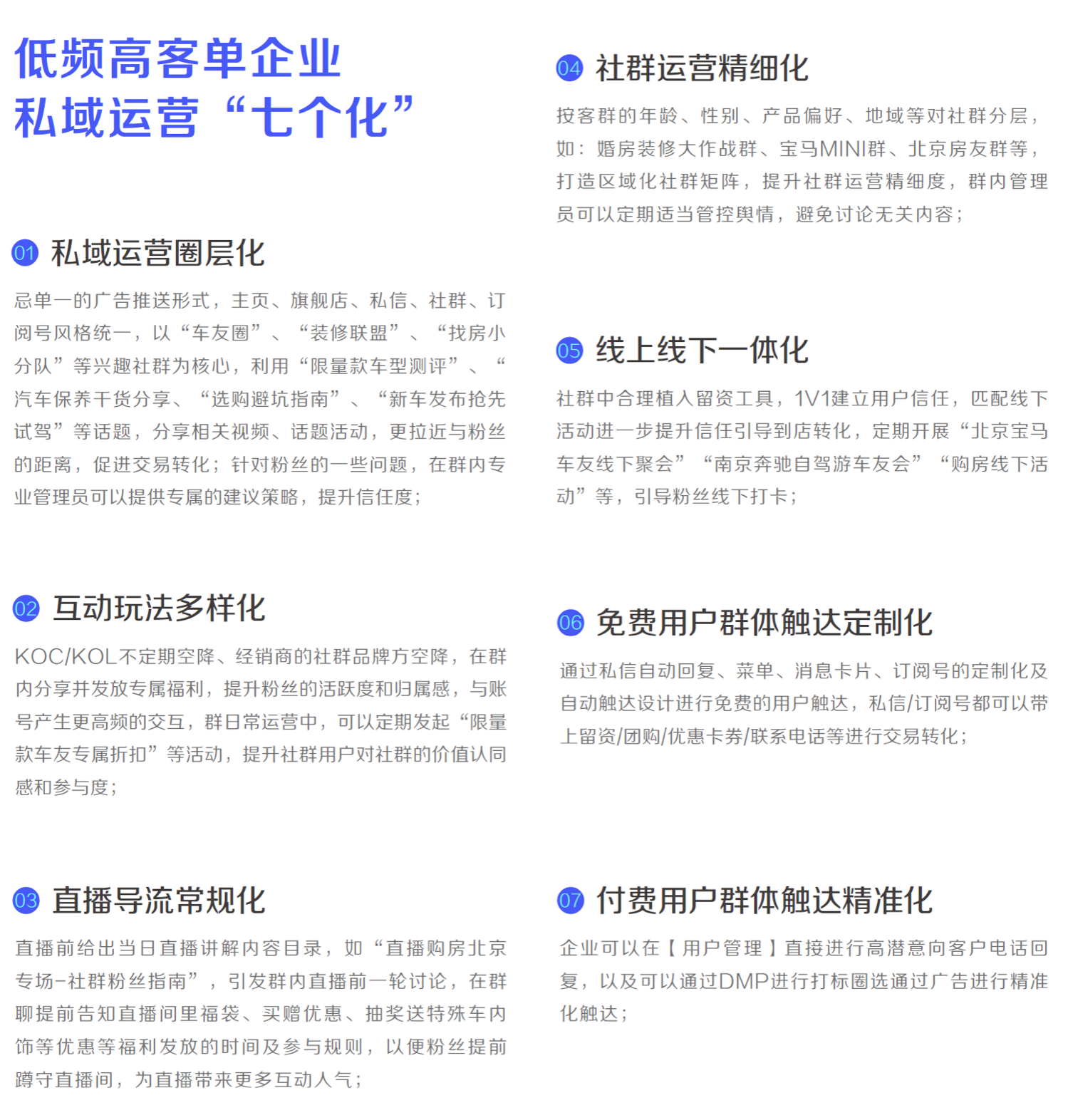 低频高客单企业
私域运营“七个化”

01 私域运营圈层化

忌单一的广告推送形式，主页、旗舰店、私信、社群、订阅号风格统一，以“车友圈”、“装修联盟”、“找房小分队”等兴趣社群为核心，利用“限量款车型测评”、“汽车保养干货分享、“选购避坑指南”、“新车发布抢先试驾”等话题，分享相关视频、话题活动，更拉近与粉丝的距离，促进交易转化；针对粉丝的一些问题，在群内专业管理员可以提供专属的建议策略，提升信任度；

02 互动玩法多样化

KOC/KOL不定期空降、经销商的社群品牌方空降，在群内分享并发放专属福利，提升粉丝的活跃度和归属感，与账号产生更高频的交互，群日常运营中，可以定期发起“限量款车友专属折扣”等活动，提升社群用户对社群的价值认同感和参与度；

03 直播导流常规化

直播前给出当日直播讲解内容目录，如“直播购房北京专场-社群粉丝指南”，引发群内直播前一轮讨论，在群聊提前告知直播间里福袋、买赠优惠、抽奖送特殊车内饰等优惠等福利发放的时间及参与规则，以便粉丝提前蹲守直播间，为直播带来更多互动人气；

04 社群运营精细化

按客群的年龄、性别、产品偏好、地域等对社群分层，如：婚房装修大作战群、宝马MINI群、北京房友群等，打造区域化社群矩阵，提升社群运营精细度，群内管理员可以定期适当管控舆情，避免讨论无关内容；

05 线上线下一体化

社群中合理植入留资工具，1V1建立用户信任，匹配线下活动进一步提升信任引导到店转化，定期开展“北京宝马车友线下聚会”“南京奔驰自驾游车友会”“购房线下活动”等，引导粉丝线下打卡；

06 免费用户群体触达定制化

通过私信自动回复、菜单、消息卡片、订阅号的定制化及自动触达设计进行免费的用户触达，私信/订阅号都可以带上留资/团购/优惠卡券/联系电话等进行交易转化；

07 付费用户群体触达精准化

企业可以在【用户管理】直接进行高潜意向客户电话回复，以及可以通过DMP进行打标圈选通过广告进行精准化触达；